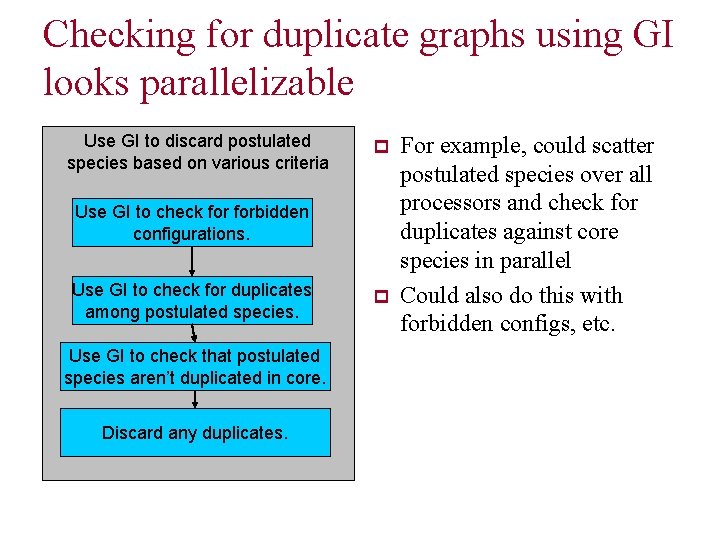 Checking for duplicate graphs using GI looks parallelizable

Use GI to discard postulated species based on various criteria

Use GI to check for forbidden configurations.

Use GI to check for duplicates among postulated species.

Use GI to check that postulated species aren't duplicated in core.

Discard any duplicates.

For example, could scatter postulated species over all processors and check for duplicates against core species in parallel

Could also do this with forbidden configs, etc.